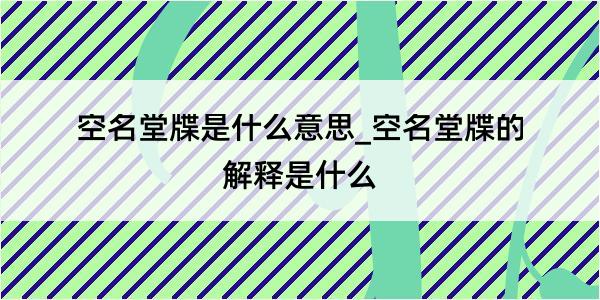 空名堂牒是什么意思_空名堂牒的解释是什么